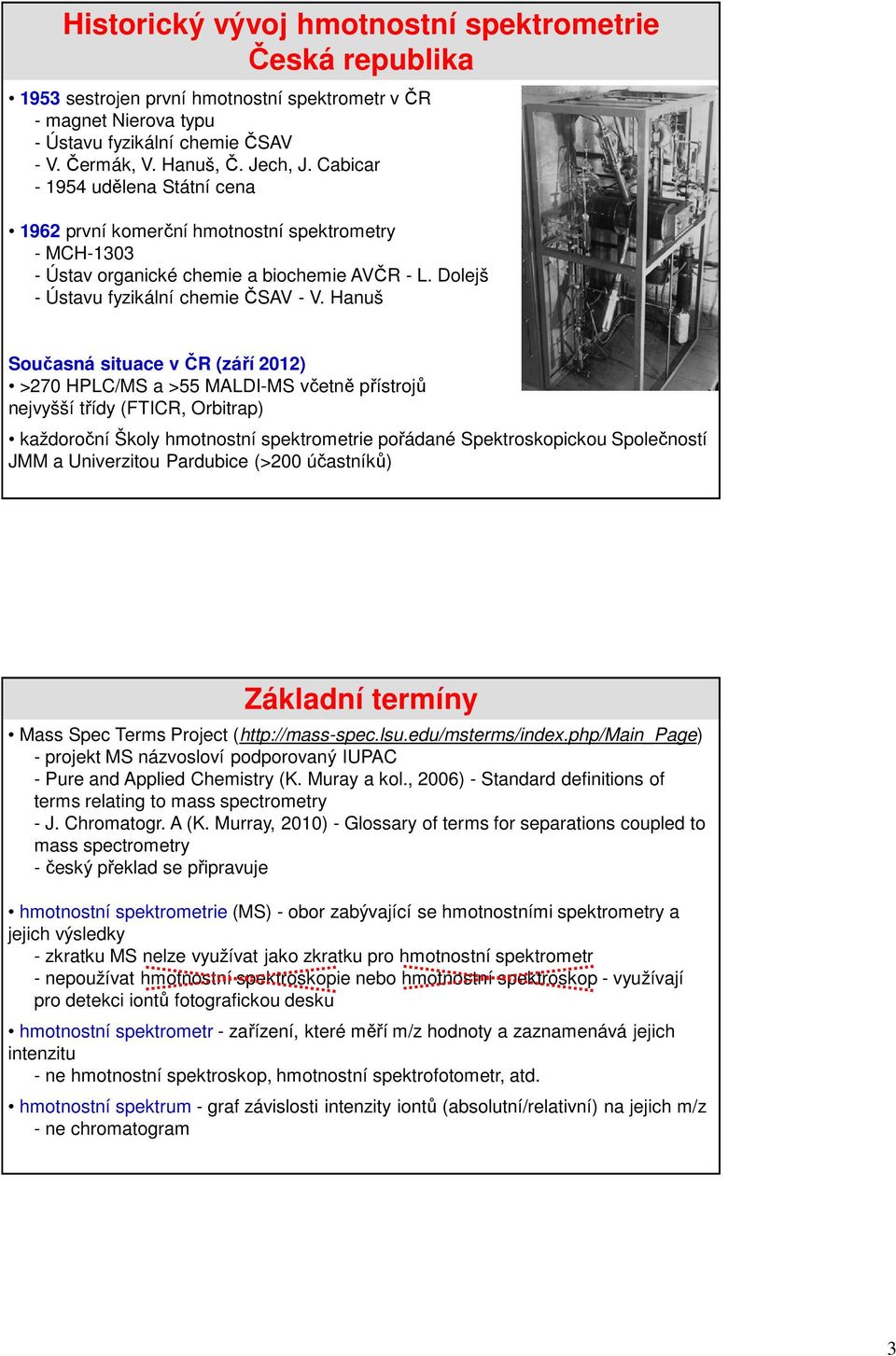 Historický vývoj hmotnostní spektrometrie
Česká republika

• 1953 sestrojen první hmotnostní spektrometr v ČR
- magnet Nierova typu
- Ústavu fyzikální chemie ČSAV
- V. Čermák, V. Hanuš, Č. Jech, J. Cabicar
- 1954 udělena Státní cena

• 1962 první komerční hmotnostní spektrometry
- MCH-1303
- Ústav organické chemie a biochemie AVČR - L. Dolejš
- Ústavu fyzikální chemie ČSAV - V. Hanuš

Současná situace v ČR (září 2012)
• >270 HPLC/MS a >55 MALDI-MS včetně přístrojů nejvyšší třídy (FTICR, Orbitrap)

• každoroční Školy hmotnostní spektrometrie pořádané Spektroskopickou Společností JMM a Univerzitou Pardubice (>200 účastníků)

Základní termíny

• Mass Spec Terms Project (http://mass-spec.lsu.edu/msterms/index.php/Main_Page)
- projekt MS názvosloví podporovaný IUPAC
- Pure and Applied Chemistry (K. Muray a kol., 2006) - Standard definitions of terms relating to mass spectrometry
- J. Chromatogr. A (K. Murray, 2010) - Glossary of terms for separations coupled to mass spectrometry
- český překlad se připravuje

• hmotnostní spektrometrie (MS) - obor zabývající se hmotnostními spektrometry a jejich výsledky
- zkratku MS nelze využívat jako zkratku pro hmotnostní spektrometr
- nepoužívat hmotnostní spektroskopie nebo hmotnostní spektroskop - využívají pro detekci iontů fotografickou desku

• hmotnostní spektrometr - zařízení, které měří m/z hodnoty a zaznamenává jejich intenzitu
- ne hmotnostní spektroskop, hmotnostní spektrofotometr, atd.

• hmotnostní spektrum - graf závislosti intenzity iontů (absolutní/relativní) na jejich m/z
- ne chromatogram

3